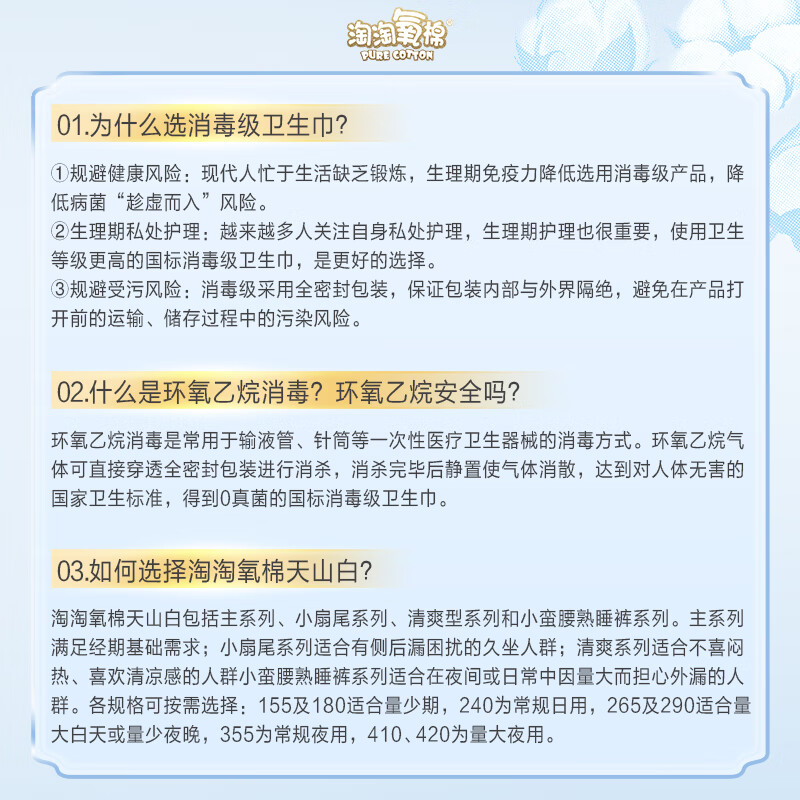 淘淘氧棉
PURE COTTON

01.为什么选消毒级卫生巾?

①规避健康风险：现代人忙于生活缺乏锻炼，生理期免疫力降低选用消毒级产品，降低病菌“趁虚而入”风险。
②生理期私处护理：越来越多人关注自身私处护理，生理期护理也很重要，使用卫生等级更高的国标消毒级卫生巾，是更好的选择。
③规避受污风险：消毒级采用全密封包装，保证包装内部与外界隔绝，避免在产品打开前的运输、储存过程中的污染风险。

02.什么是环氧乙烷消毒？环氧乙烷安全吗?

环氧乙烷消毒是常用于输液管、针筒等一次性医疗卫生器械的消毒方式。环氧乙烷气体可直接穿透全密封包装进行消杀，消杀完毕后静置使气体消散，达到对人体无害的国家卫生标准，得到0真菌的国标消毒级卫生巾。

03.如何选择淘淘氧棉天山白?

淘淘氧棉天山白包括主系列、小扇尾系列、清爽型系列和小蛮腰熟睡裤系列。主系列满足经期基础需求；小扇尾系列适合有侧后漏困扰的久坐人群；清爽系列适合不喜闷热、喜欢清凉感的人群小蛮腰熟睡裤系列适合在夜间或日常中因量大而担心外漏的人群。各规格可按需选择：155及180适合量少期，240为常规日用，265及290适合量大白天或量少夜晚，355为常规夜用，410、420为量大夜用。